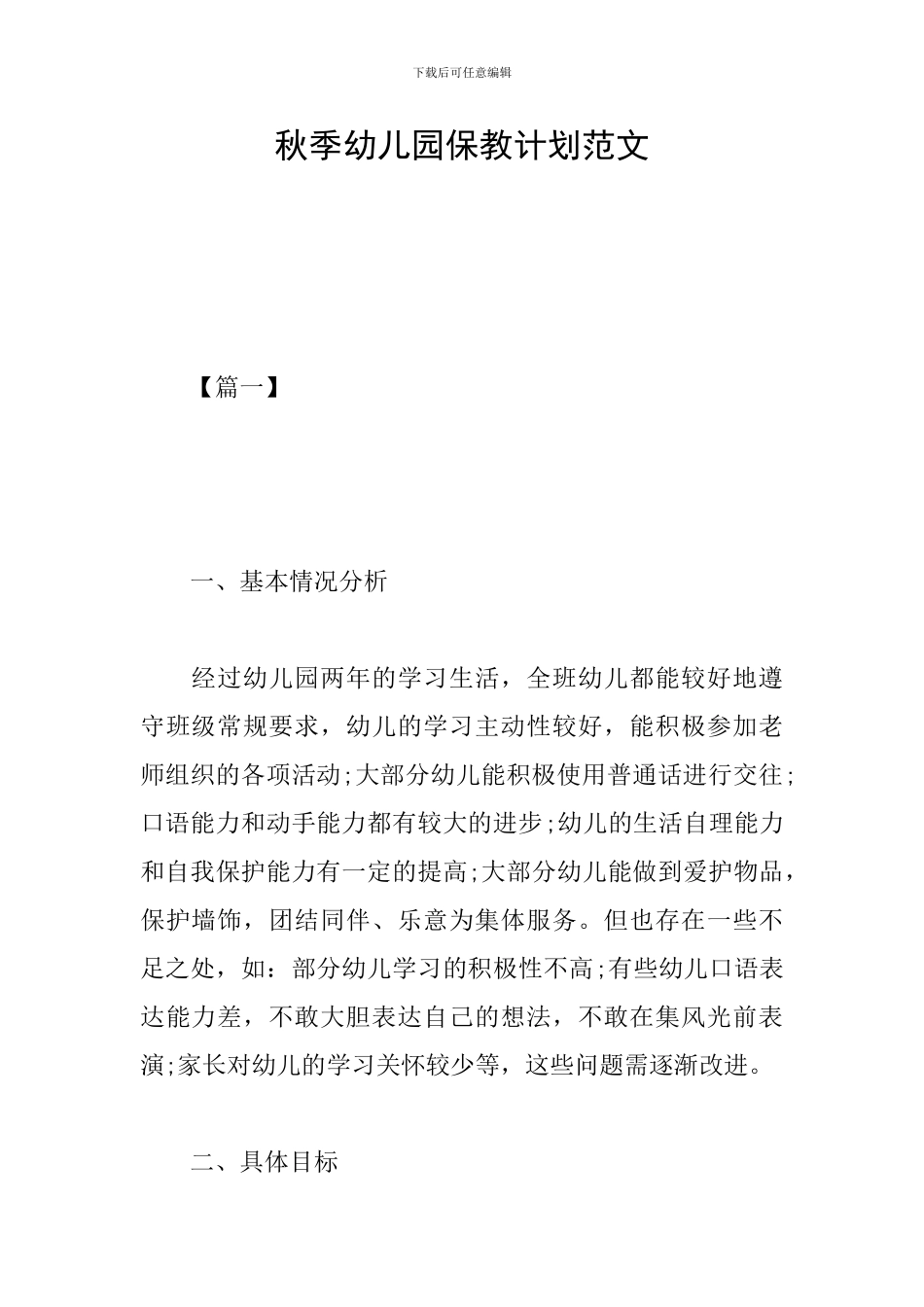 下载后可任意编辑

秋季幼儿园保教计划范文

【篇一】

一、基本情况分析

经过幼儿园两年的学习生活，全班幼儿都能较好地遵守班级常规要求，幼儿的学习主动性较好，能积极参加老师组织的各项活动;大部分幼儿能积极使用普通话进行交往;口语能力和动手能力都有较大的进步;幼儿的生活自理能力和自我保护能力有一定的提高;大部分幼儿能做到爱护物品，保护墙饰，团结同伴、乐意为集体服务。但也存在一些不足之处，如：部分幼儿学习的积极性不高;有些幼儿口语表达能力差，不敢大胆表达自己的想法，不敢在集风光前表演;家长对幼儿的学习关怀较少等，这些问题需逐渐改进。

二、具体目标